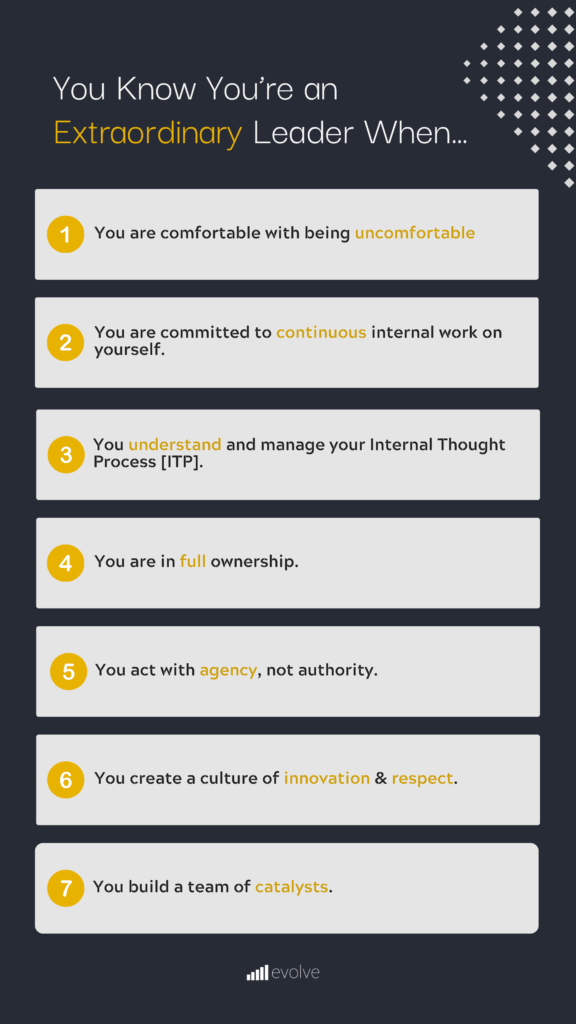 You Know You're an Extraordinary Leader When...

1 You are comfortable with being uncomfortable

2 You are committed to continuous internal work on yourself.

3 You understand and manage your Internal Thought Process [ITP].

4 You are in full ownership.

5 You act with agency, not authority.

6 You create a culture of innovation & respect.

7 You build a team of catalysts.

evolve